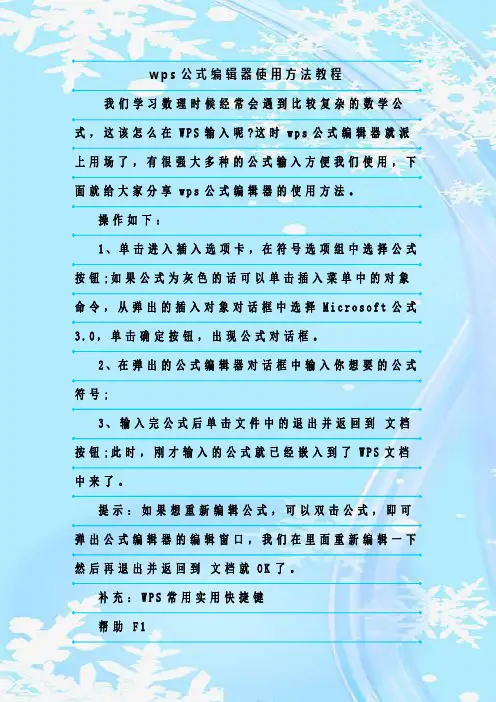 wps公式编辑器使用方法教程

我们学习数理时候经常会遇到比较复杂的数学公式，这该怎么在WPS输入呢?这时wps公式编辑器就派上用场了，有很强大多种的公式输入方便我们使用，下面就给大家分享wps公式编辑器的使用方法。

操作如下：

1、单击进入插入选项卡，在符号选项组中选择公式按钮;如果公式为灰色的话可以单击插入菜单中的对象命令，从弹出的插入对象对话框中选择Microsoft公式3.0，单击确定按钮，出现公式对话框。

2、在弹出的公式编辑器对话框中输入你想要的公式符号;

3、输入完公式后单击文件中的退出并返回到 文档按钮;此时，刚才输入的公式就已经嵌入到了WPS文档中来了。

提示：如果想重新编辑公式，可以双击公式，即可弹出公式编辑器的编辑窗口，我们在里面重新编辑一下然后再退出并返回到 文档就OK了。

补充：WPS常用实用快捷键

帮助 F1